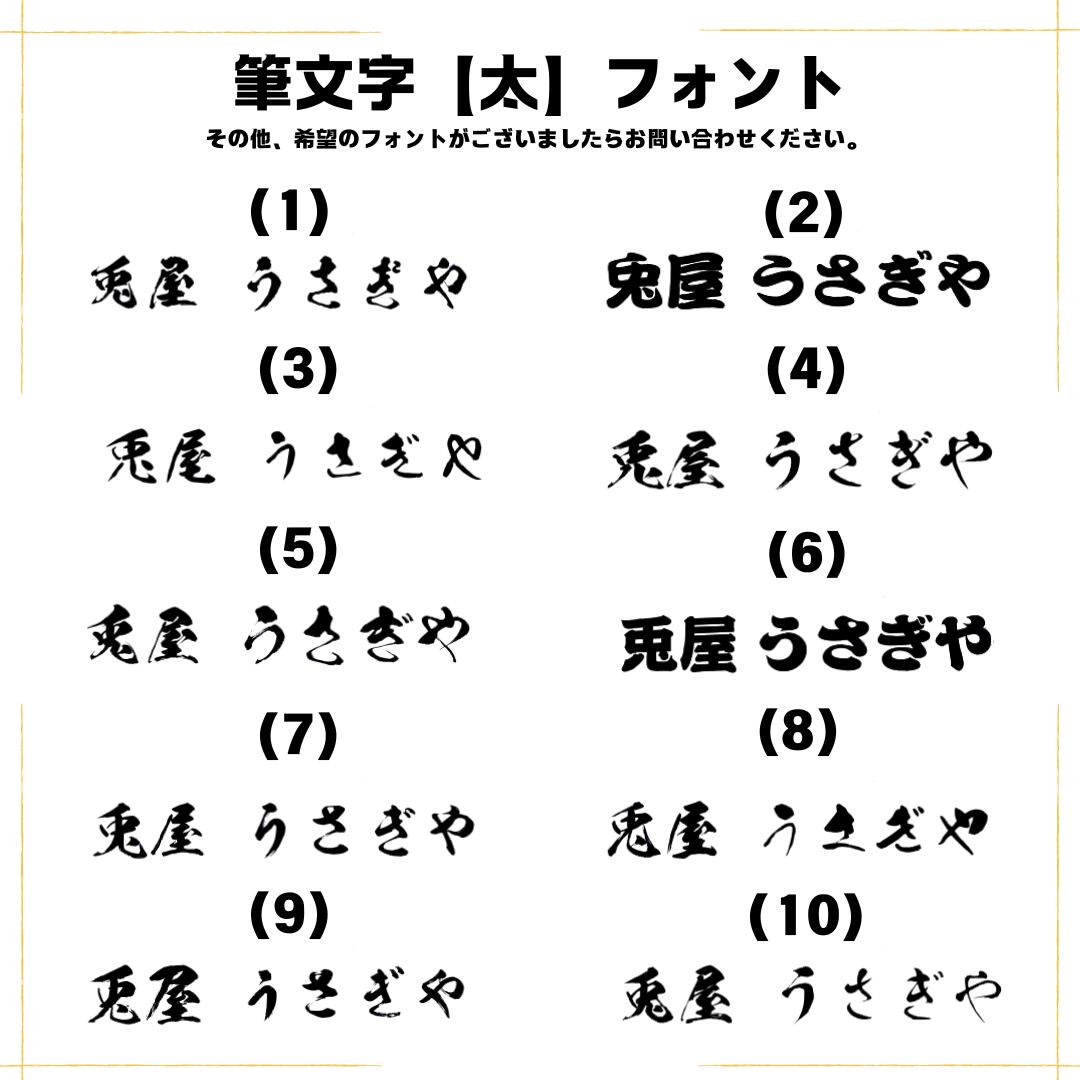 筆文字【太】フォント

その他、希望のフォントがございましたらお問い合わせください。

(1)

兎屋 うさぎや

(2)

兎屋 うさぎや

(3)

兎屋 うさぎや

(4)

兎屋 うさぎや

(5)

兎屋 うさぎや

(6)

兎屋 うさぎや

(7)

兎屋 うさぎや

(8)

兎屋 うさぎや

(9)

兎屋 うさぎや

(10)

兎屋 うさぎや